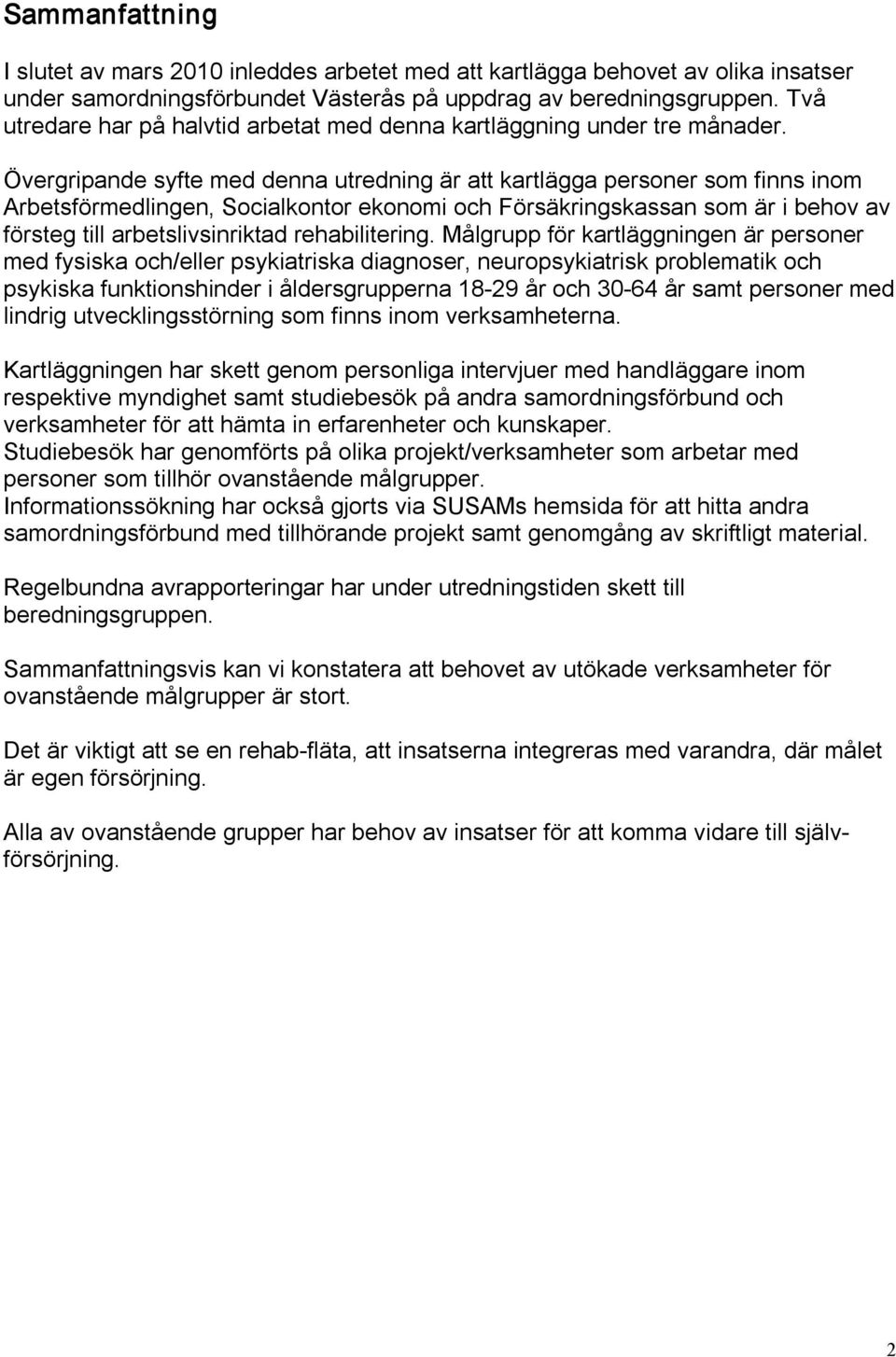 Sammanfattning

I slutet av mars 2010 inleddes arbetet med att kartlägga behovet av olika insatser under samordningsförbundet Västerås på uppdrag av beredningsgruppen. Två utredare har på halvtid arbetat med denna kartläggning under tre månader.

Övergripande syfte med denna utredning är att kartlägga personer som finns inom Arbetsförmedlingen, Socialkontor ekonomi och Försäkringskassan som är i behov av försteg till arbetslivsinriktad rehabilitering. Målgrupp för kartläggningen är personer med fysiska och/eller psykiatriska diagnoser, neuropsykiatrisk problematik och psykiska funktionshinder i åldersgrupperna 18-29 år och 30-64 år samt personer med lindrig utvecklingsstörning som finns inom verksamheterna.

Kartläggningen har skett genom personliga intervjuer med handläggare inom respektive myndighet samt studiebesök på andra samordningsförbund och verksamheter för att hämta in erfarenheter och kunskaper.
Studiebesök har genomförts på olika projekt/verksamheter som arbetar med personer som tillhör ovanstående målgrupper.
Informationssökning har också gjorts via SUSAMs hemsida för att hitta andra samordningsförbund med tillhörande projekt samt genomgång av skriftligt material.

Regelbundna avrapporteringar har under utredningstiden skett till beredningsgruppen.

Sammanfattningsvis kan vi konstatera att behovet av utökade verksamheter för ovanstående målgrupper är stort.

Det är viktigt att se en rehab-fläta, att insatserna integreras med varandra, där målet är egen försörjning.

Alla av ovanstående grupper har behov av insatser för att komma vidare till självförsörjning.

2